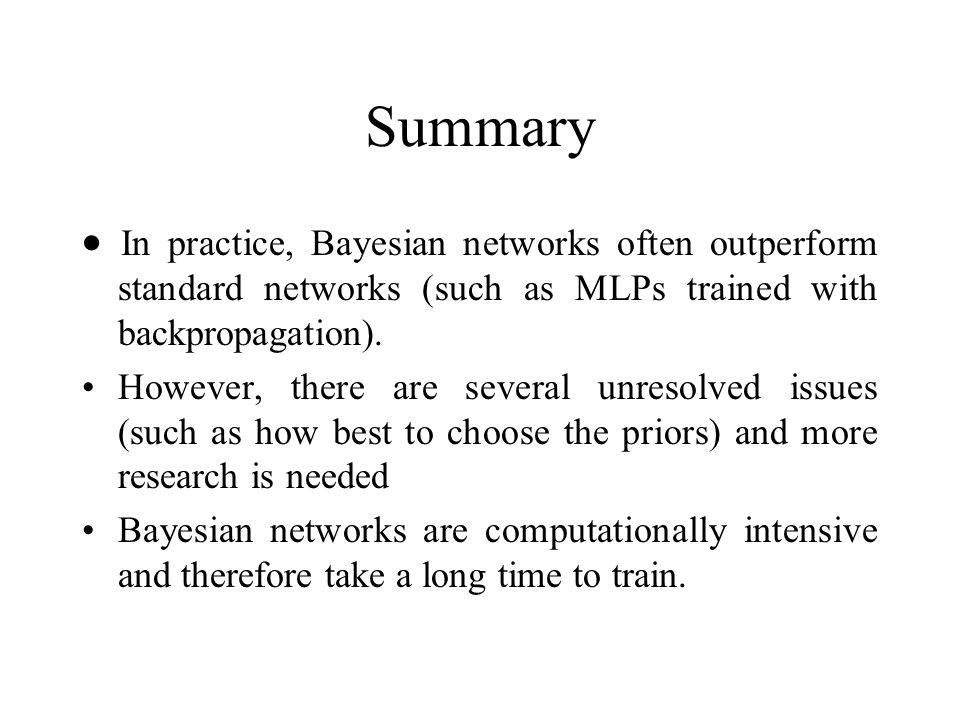 Summary

• In practice, Bayesian networks often outperform standard networks (such as MLPs trained with backpropagation).

• However, there are several unresolved issues (such as how best to choose the priors) and more research is needed

• Bayesian networks are computationally intensive and therefore take a long time to train.